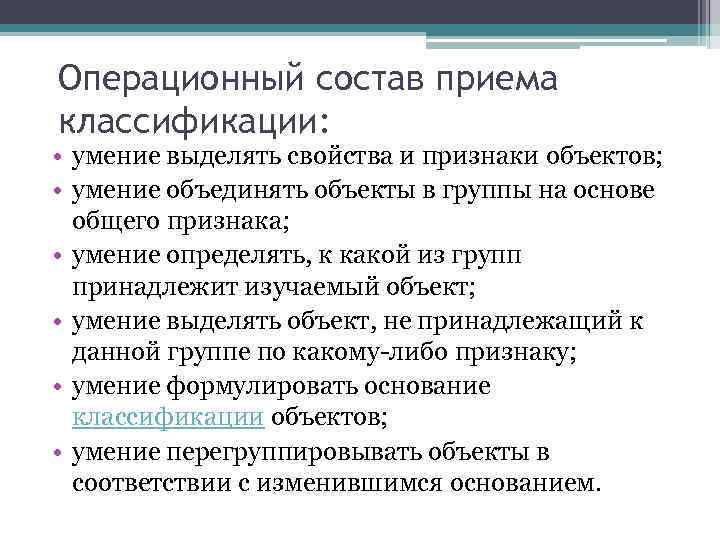 Операционный состав приема классификации:

• умение выделять свойства и признаки объектов;
• умение объединять объекты в группы на основе общего признака;
• умение определять, к какой из групп принадлежит изучаемый объект;
• умение выделять объект, не принадлежащий к данной группе по какому-либо признаку;
• умение формулировать основание классификации объектов;
• умение перегруппировывать объекты в соответствии с изменившимся основанием.